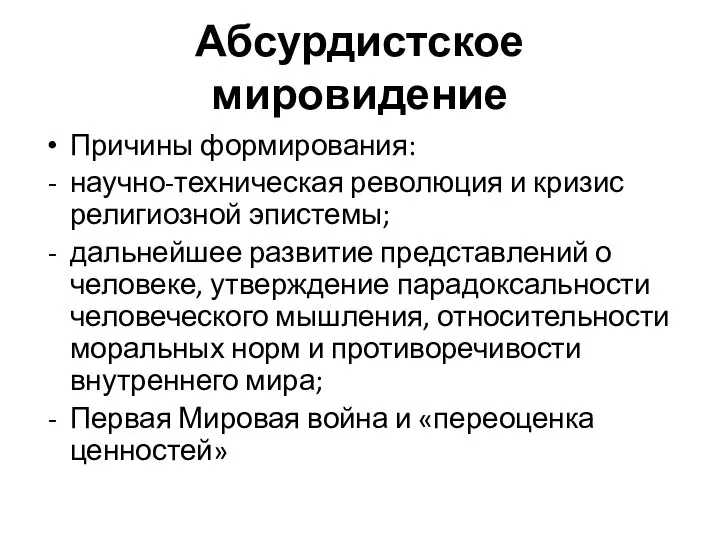 Абсурдистское мировидение

• Причины формирования:
- научно-техническая революция и кризис религиозной эпистемы;
- дальнейшее развитие представлений о человеке, утверждение парадоксальности человеческого мышления, относительности моральных норм и противоречивости внутреннего мира;
- Первая Мировая война и «переоценка ценностей»